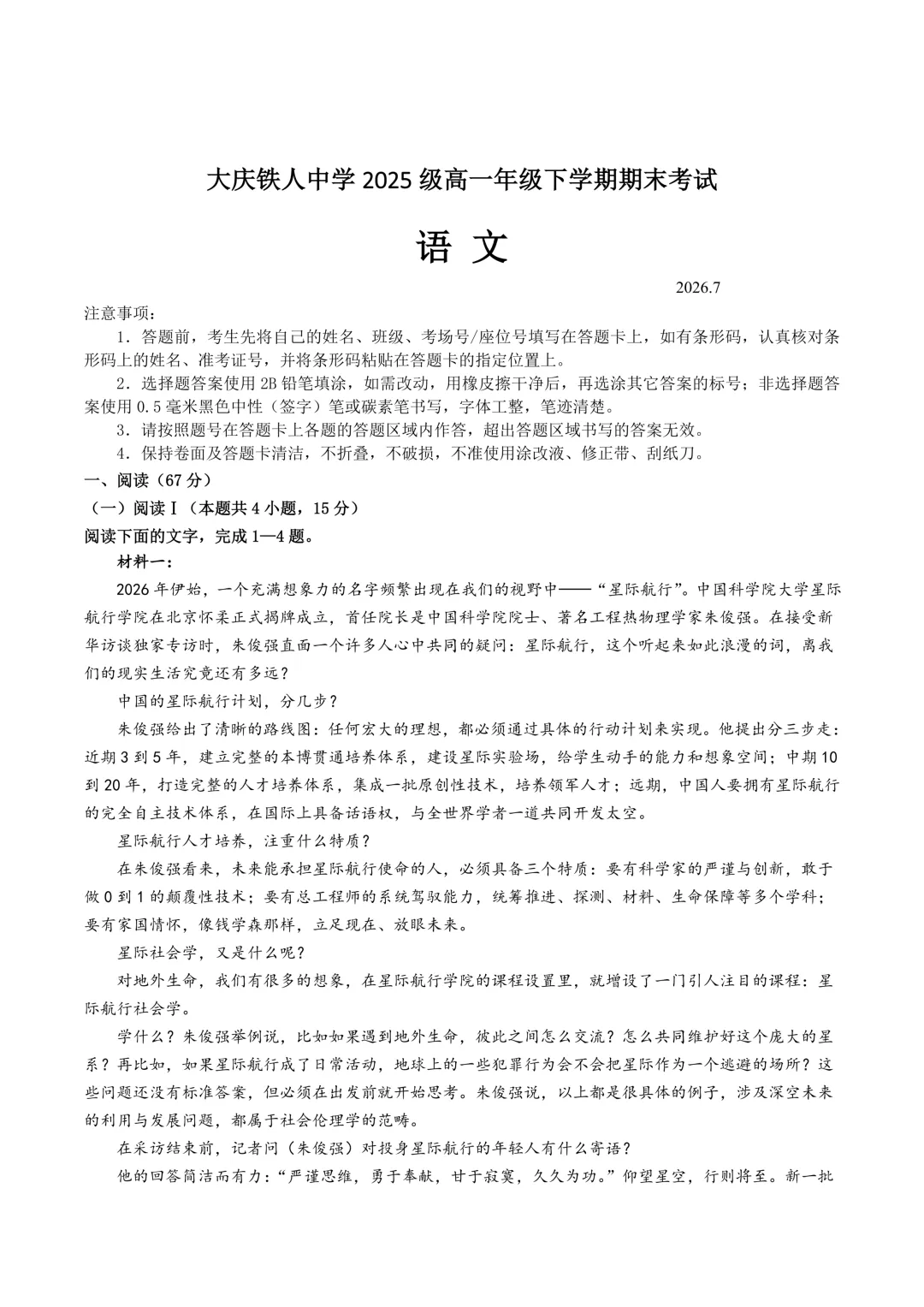 大庆铁人中学 2025 级高一年级下学期期末考试

语 文

2026.7

注意事项：

1．答题前，考生先将自己的姓名、班级、考场号/座位号填写在答题卡上，如有条形码，认真核对条形码上的姓名、准考证号，并将条形码粘贴在答题卡的指定位置上。

2．选择题答案使用 2B 铅笔填涂，如需改动，用橡皮擦干净后，再选涂其它答案的标号；非选择题答案使用 0.5 毫米黑色中性（签字）笔或碳素笔书写，字体工整，笔迹清楚。

3．请按照题号在答题卡上各题的答题区域内作答，超出答题区域书写的答案无效。

4．保持卷面及答题卡清洁，不折叠，不破损，不准使用涂改液、修正带、刮纸刀。

一、阅读（67 分）

（一）阅读Ⅰ（本题共 4 小题，15 分）

阅读下面的文字，完成 1—4 题。

材料一：

2026 年伊始，一个充满想象力的名字频繁出现在我们的视野中——“星际航行”。中国科学院大学星际航行学院在北京怀柔正式揭牌成立，首任院长是中国科学院院士、著名工程热物理学家朱俊强。在接受新华访谈独家专访时，朱俊强直面一个许多人心中共同的疑问：星际航行，这个听起来如此浪漫的词，离我们的现实生活究竟还有多远？

中国的星际航行计划，分几步？

朱俊强给出了清晰的路线图：任何宏大的理想，都必须通过具体的行动计划来实现。他提出分三步走：近期 3 到 5 年，建立完整的本博贯通培养体系，建设星际实验场，给学生动手的能力和想象空间；中期 10 到 20 年，打造完整的人才培养体系，集成一批原创性技术，培养领军人才；远期，中国人要拥有星际航行的完全自主技术体系，在国际上具备话语权，与全世界学者一道共同开发太空。

星际航行人才培养，注重什么特质？

在朱俊强看来，未来能承担星际航行使命的人，必须具备三个特质：要有科学家的严谨与创新，敢于做 0 到 1 的颠覆性技术；要有总工程师的系统驾驭能力，统筹推进、探测、材料、生命保障等多个学科；要有家国情怀，像钱学森那样，立足现在、放眼未来。

星际社会学，又是什么呢？

对地外生命，我们有很多的想象，在星际航行学院的课程设置里，就增设了一门引人注目的课程：星际航行社会学。

学什么？朱俊强举例说，比如如果遇到地外生命，彼此之间怎么交流？怎么共同维护好这个庞大的星系？再比如，如果星际航行成了日常活动，地球上的一些犯罪行为会不会把星际作为一个逃避的场所？这些问题还没有标准答案，但必须在出发前就开始思考。朱俊强说，以上都是很具体的例子，涉及深空未来的利用与发展问题，都属于社会伦理学的范畴。

在采访结束前，记者问（朱俊强）对投身星际航行的年轻人有什么寄语？

他的回答简洁而有力：“严谨思维，勇于奉献，甘于寂寞，久久为功。”仰望星空，行则将至。新一批